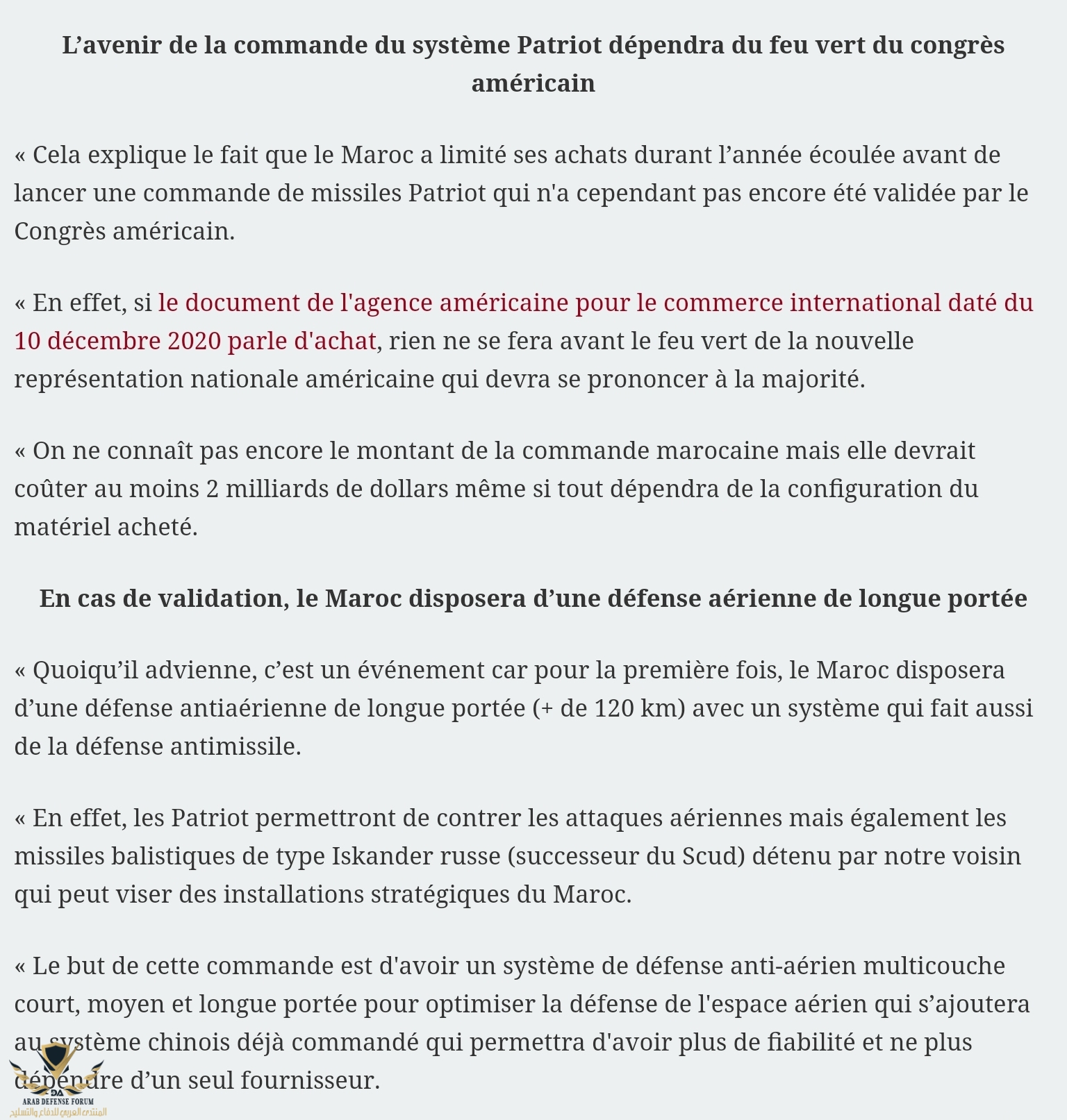 L’avenir de la commande du système Patriot dépendra du feu vert du congrès américain

« Cela explique le fait que le Maroc a limité ses achats durant l’année écoulée avant de lancer une commande de missiles Patriot qui n'a cependant pas encore été validée par le Congrès américain.

« En effet, si le document de l'agence américaine pour le commerce international daté du 10 décembre 2020 parle d'achat, rien ne se fera avant le feu vert de la nouvelle représentation nationale américaine qui devra se prononcer à la majorité.

« On ne connaît pas encore le montant de la commande marocaine mais elle devrait coûter au moins 2 milliards de dollars même si tout dépendra de la configuration du matériel acheté.

En cas de validation, le Maroc disposera d’une défense aérienne de longue portée

« Quoiqu’il advienne, c’est un événement car pour la première fois, le Maroc disposera d’une défense antiaérienne de longue portée (+ de 120 km) avec un système qui fait aussi de la défense antimissile.

« En effet, les Patriot permettront de contrer les attaques aériennes mais également les missiles balistiques de type Iskander russe (successeur du Scud) détenu par notre voisin qui peut viser des installations stratégiques du Maroc.

« Le but de cette commande est d'avoir un système de défense anti-aérien multicouche court, moyen et longue portée pour optimiser la défense de l'espace aérien qui s’ajoutera au système chinois déjà commandé qui permettra d'avoir plus de fiabilité et ne plus dépendre d’un seul fournisseur.

DA
ARAB DEFENSE FORUM
المنتدى العربي للدفاع والتسليح